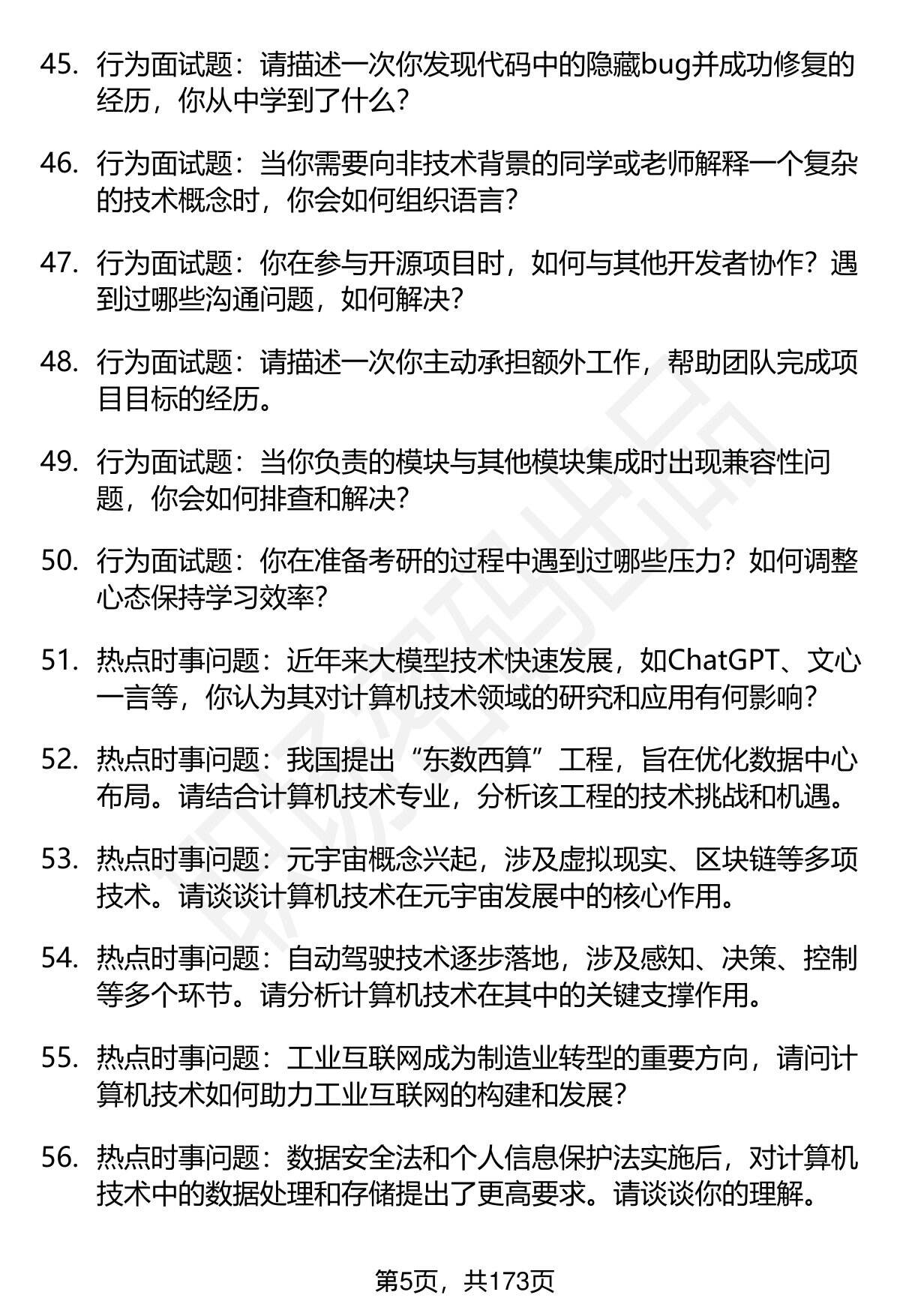 45. 行为面试题：请描述一次你发现代码中的隐藏bug并成功修复的经历，你从中学到了什么？

46. 行为面试题：当你需要向非技术背景的同学或老师解释一个复杂的技术概念时，你会如何组织语言？

47. 行为面试题：你在参与开源项目时，如何与其他开发者协作？遇到过哪些沟通问题，如何解决？

48. 行为面试题：请描述一次你主动承担额外工作，帮助团队完成项目目标的经历。

49. 行为面试题：当你负责的模块与其他模块集成时出现兼容性问题，你会如何排查和解决？

50. 行为面试题：你在准备考研的过程中遇到过哪些压力？如何调整心态保持学习效率？

51. 热点时事问题：近年来大模型技术快速发展，如ChatGPT、文心一言等，你认为其对计算机技术领域的研究和应用有何影响？

52. 热点时事问题：我国提出“东数西算”工程，旨在优化数据中心布局。请结合计算机技术专业，分析该工程的技术挑战和机遇。

53. 热点时事问题：元宇宙概念兴起，涉及虚拟现实、区块链等多项技术。请谈谈计算机技术在元宇宙发展中的核心作用。

54. 热点时事问题：自动驾驶技术逐步落地，涉及感知、决策、控制等多个环节。请分析计算机技术在其中的关键支撑作用。

55. 热点时事问题：工业互联网成为制造业转型的重要方向，请问计算机技术如何助力工业互联网的构建和发展？

56. 热点时事问题：数据安全法和个人信息保护法实施后，对计算机技术中的数据处理和存储提出了更高要求。请谈谈你的理解。

第5页，共173页